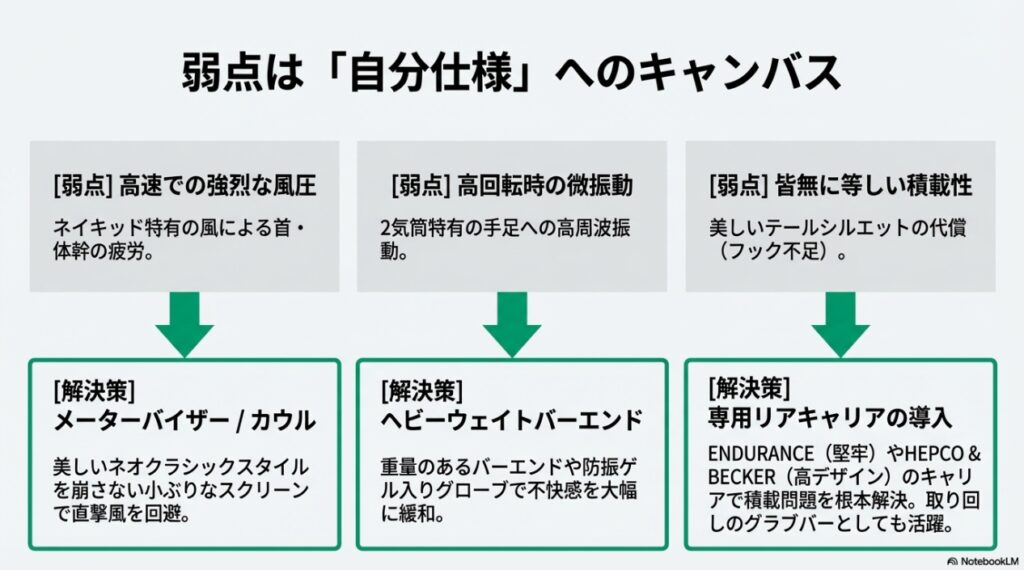 弱点は「自分仕様」へのキャンバス

[弱点] 高速での強烈な風圧

ネイキッド特有の風による首・体幹の疲労。

[解決策]
メーターバイザー / カウル

美しいネオクラシックスタイルを崩さない小ぶりなスクリーンで直撃風を回避。

[弱点] 高回転時の微振動

2気筒特有の手足への高周波振動。

[解決策]
ヘビーウェイトバーエンド

重量のあるバーエンドや防振ゲル入りグローブで不快感を大幅に緩和。

[弱点] 皆無に等しい積載性

美しいテールシルエットの代償（フック不足）。

[解決策]
専用リアキャリアの導入

ENDURANCE（堅牢）やHEPCO & BECKER（高デザイン）のキャリアで積載問題を根本解決。取り回しのグラブバーとしても活躍。

NotebookLM